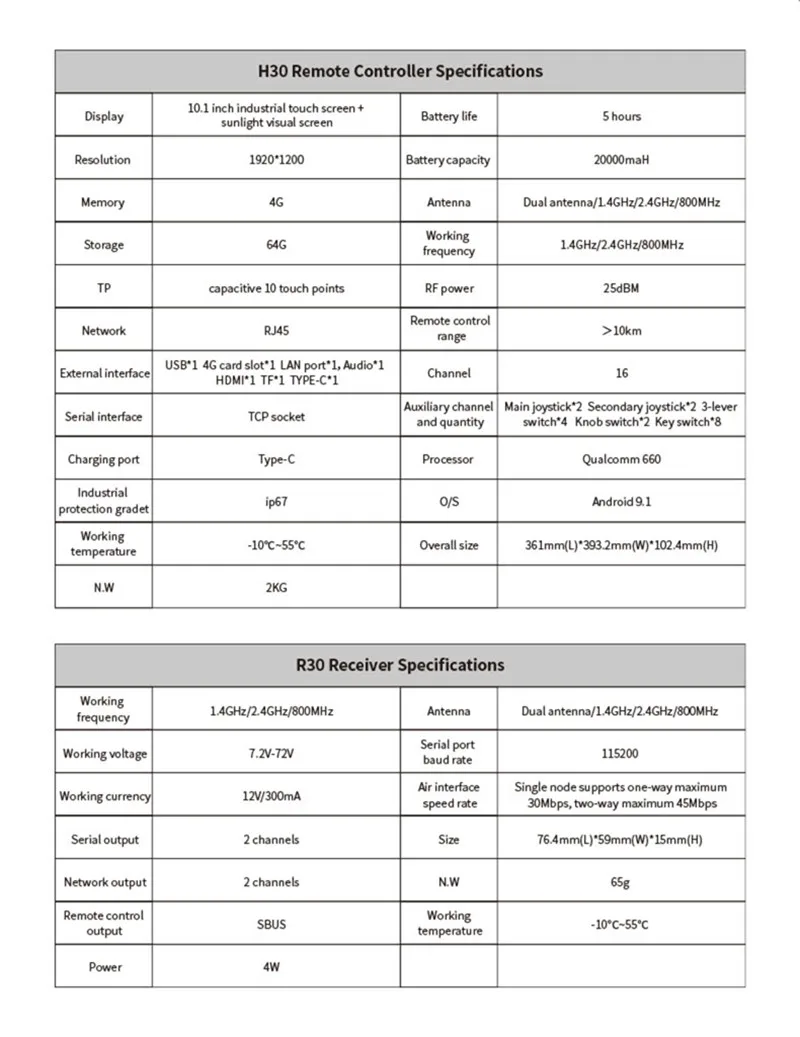 H30 Remote Controller Specifications

| Display | 10.1 inch industrial touch screen + sunlight visual screen | Battery life | 5 hours |
|---|---|---|---|
| Resolution | 1920*1200 | Battery capacity | 20000maH |
| Memory | 4G | Antenna | Dual antenna/1.4GHz/2.4GHz/800MHz |
| Storage | 64G | Working frequency | 1.4GHz/2.4GHz/800MHz |
| TP | capacitive 10 touch points | RF power | 25dBM |
| Network | RJ45 | Remote control range | >10km |
| External interface | USB*1 4G card slot*1 LAN port*1, Audio*1 HDMI*1 TF*1 TYPE-C*1 | Channel | 16 |
| Serial interface | TCP socket | Auxiliary channel and quantity | Main joystick*2 Secondary joystick*2 3-lever switch*4 Knob switch*2 Key switch*8 |
| Charging port | Type-C | Processor | Qualcomm 660 |
| Industrial protection gradet | ip67 | O/S | Android 9.1 |
| Working temperature | -10℃~55℃ | Overall size | 361mm(L)*393.2mm(W)*102.4mm(H) |
| N.W | 2KG | | |

R30 Receiver Specifications

| Working frequency | 1.4GHz/2.4GHz/800MHz | Antenna | Dual antenna/1.4GHz/2.4GHz/800MHz |
|---|---|---|---|
| Working voltage | 7.2V-72V | Serial port baud rate | 115200 |
| Working currency | 12V/300mA | Air interface speed rate | Single node supports one-way maximum 30Mbps, two-way maximum 45Mbps |
| Serial output | 2 channels | Size | 76.4mm(L)*59mm(W)*15mm(H) |
| Network output | 2 channels | N.W | 65g |
| Remote control output | SBUS | Working temperature | -10℃~55℃ |
| Power | 4W | | |